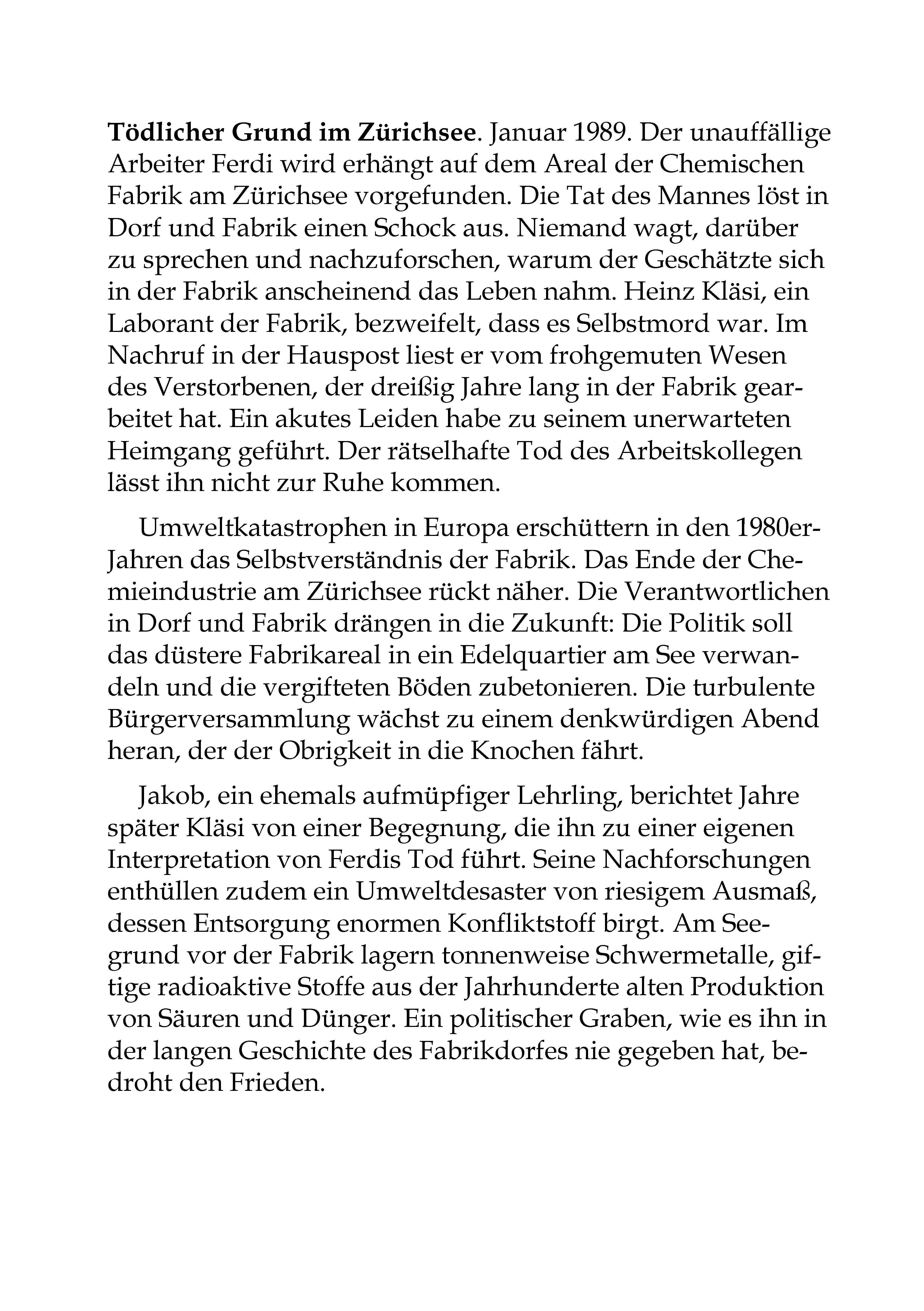 Tödlicher Grund im Zürichsee. Januar 1989. Der unauffällige Arbeiter Ferdi wird erhängt auf dem Areal der Chemischen Fabrik am Zürichsee vorgefunden. Die Tat des Mannes löst in Dorf und Fabrik einen Schock aus. Niemand wagt, darüber zu sprechen und nachzuforschen, warum der Geschätzte sich in der Fabrik anscheinend das Leben nahm. Heinz Kläsi, ein Laborant der Fabrik, bezweifelt, dass es Selbstmord war. Im Nachruf in der Hauspost liest er vom frohgemuten Wesen des Verstorbenen, der dreißig Jahre lang in der Fabrik gearbeitet hat. Ein akutes Leiden habe zu seinem unerwarteten Heimgang geführt. Der rätselhafte Tod des Arbeitskollegen lässt ihn nicht zur Ruhe kommen.

Umweltkatastrophen in Europa erschüttern in den 1980er-Jahren das Selbstverständnis der Fabrik. Das Ende der Chemieindustrie am Zürichsee rückt näher. Die Verantwortlichen in Dorf und Fabrik drängen in die Zukunft: Die Politik soll das düstere Fabrikareal in ein Edelquartier am See verwandeln und die vergifteten Böden zubetonieren. Die turbulente Bürgerversammlung wächst zu einem denkwürdigen Abend heran, der der Obrigkeit in die Knochen fährt.

Jakob, ein ehemals aufmüpfiger Lehrling, berichtet Jahre später Kläsi von einer Begegnung, die ihn zu einer eigenen Interpretation von Ferdis Tod führt. Seine Nachforschungen enthüllen zudem ein Umweltdesaster von riesigem Ausmaß, dessen Entsorgung enormen Konfliktstoff birgt. Am Seegrund vor der Fabrik lagern tonnenweise Schwermetalle, giftige radioaktive Stoffe aus der Jahrhunderte alten Produktion von Säuren und Dünger. Ein politischer Graben, wie es ihn in der langen Geschichte des Fabrikdorfes nie gegeben hat, bedroht den Frieden.